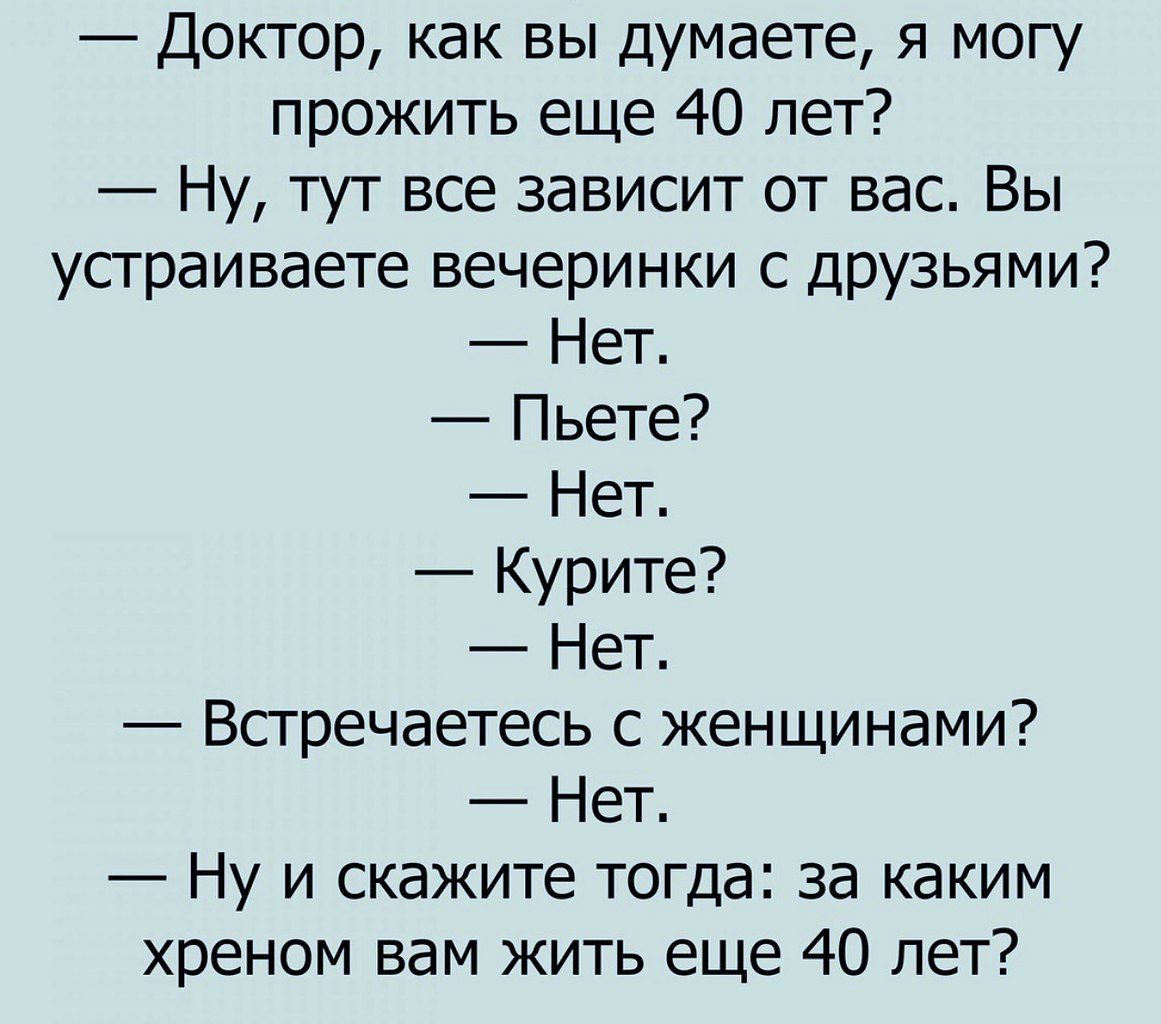 — Доктор, как вы думаете, я могу прожить еще 40 лет?
— Ну, тут все зависит от вас. Вы устраиваете вечеринки с друзьями?
— Нет.
— Пьете?
— Нет.
— Курите?
— Нет.
— Встречаетесь с женщинами?
— Нет.
— Ну и скажите тогда: за каким хреном вам жить еще 40 лет?